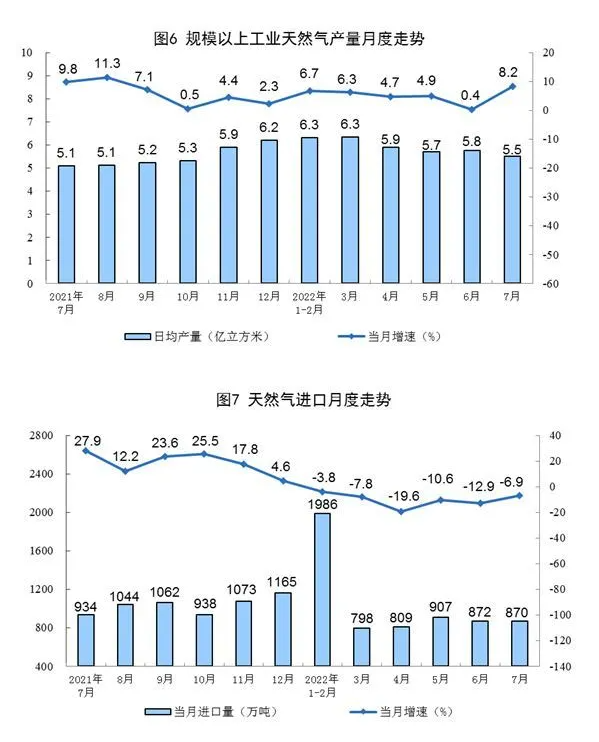 图6 规模以上工业天然气产量月度走势

10
9
8
7
6
5
4
3
2
1
0

20
10
0
-10
-20
-30
-40
-50
-60

9.8 11.3 7.1 0.5 4.4 2.3 6.7 6.3 4.7 4.9 0.4 8.2

5.1 5.1 5.2 5.3 5.9 6.2 6.3 6.3 5.9 5.7 5.8 5.5

2021年7月 8月 9月 10月 11月 12月 2022年1-2月 3月 4月 5月 6月 7月

日均产量（亿立方米） 当月增速（%）

图7 天然气进口月度走势

2800
2400
2000
1600
1200
800
400

40
20
0
-20
-40
-60
-80
-100
-120
-140

27.9 12.2 23.6 25.5 17.8 4.6 -3.8 -7.8 -19.6 -10.6 -12.9 -6.9

934 1044 1062 938 1073 1165 1986 798 809 907 872 870

2021年7月 8月 9月 10月 11月 12月 2022年1-2月 3月 4月 5月 6月 7月

当月进口量（万吨） 当月增速（%）